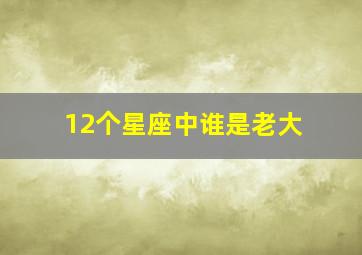 12个星座中谁是老大